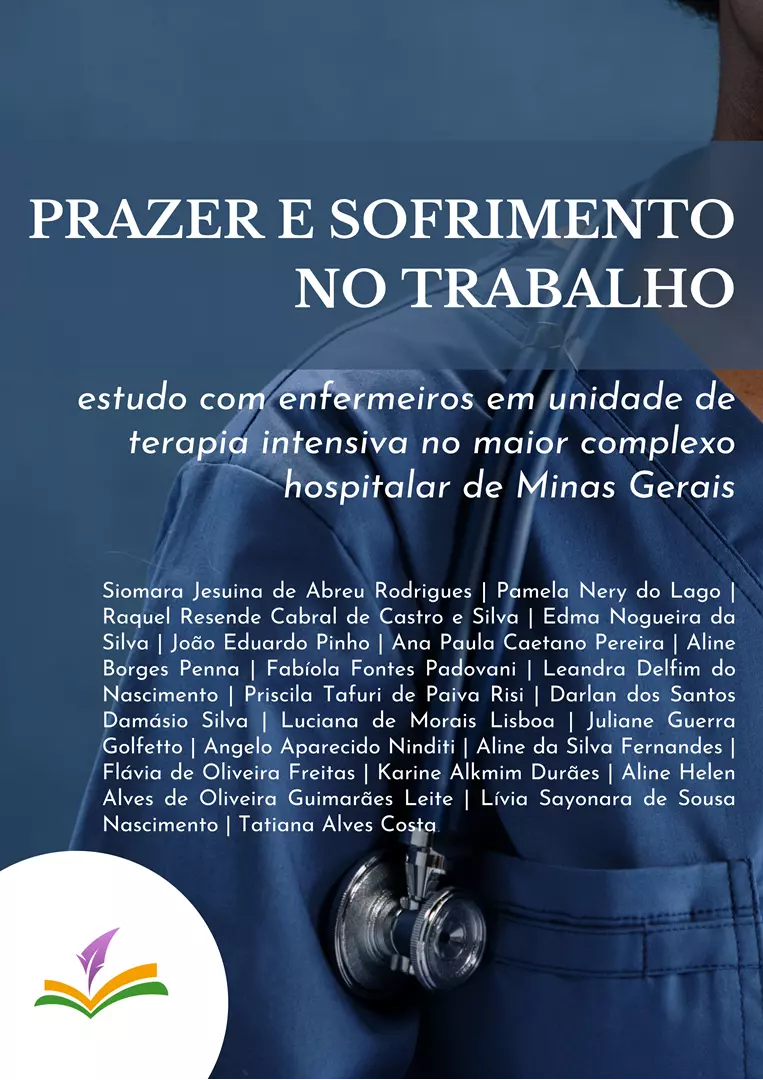 PRAZER E SOFRIMENTO NO TRABALHO

estudo com enfermeiros em unidade de terapia intensiva no maior complexo hospitalar de Minas Gerais

Siomara Jesuina de Abreu Rodrigues | Pamela Nery do Lago | Raquel Resende Cabral de Castro e Silva | Edma Nogueira da Silva | João Eduardo Pinho | Ana Paula Caetano Pereira | Aline Borges Penna | Fabíola Fontes Padovani | Leandra Delfim do Nascimento | Priscila Tafuri de Paiva Risi | Darlan dos Santos Damásio Silva | Luciana de Morais Lisboa | Juliane Guerra Golfetto | Angelo Aparecido Ninditi | Aline da Silva Fernandes | Flávia de Oliveira Freitas | Karine Alkmim Durães | Aline Helen Alves de Oliveira Guimarães Leite | Lívia Sayonara de Sousa Nascimento | Tatiana Alves Costa